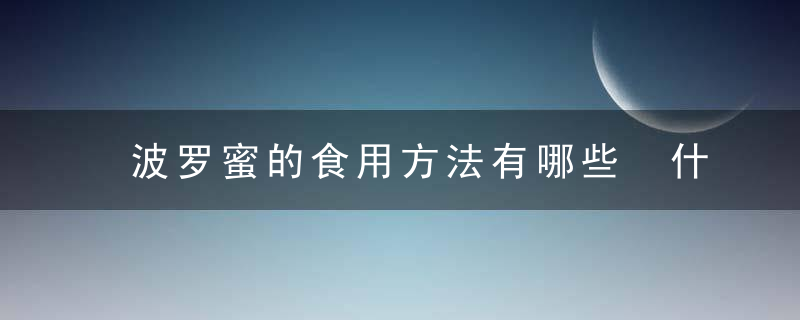 波罗蜜的食用方法有哪些 什